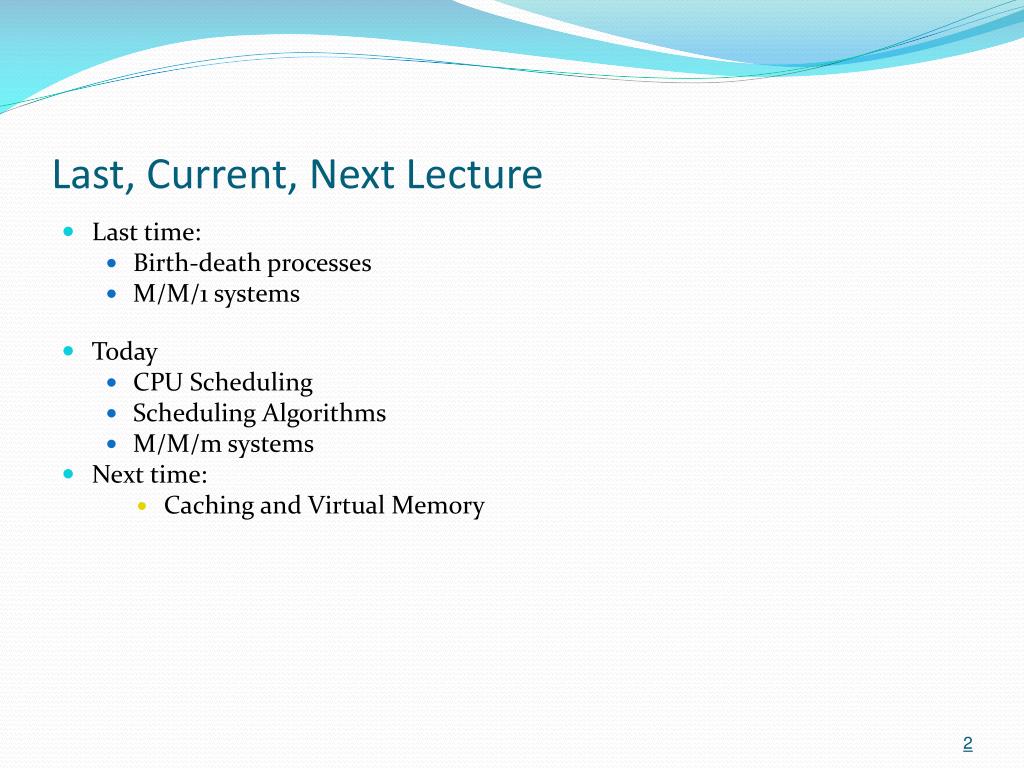 Last, Current, Next Lecture

- Last time:
  - Birth-death processes
  - M/M/1 systems

- Today
  - CPU Scheduling
  - Scheduling Algorithms
  - M/M/m systems
- Next time:
  - Caching and Virtual Memory

2